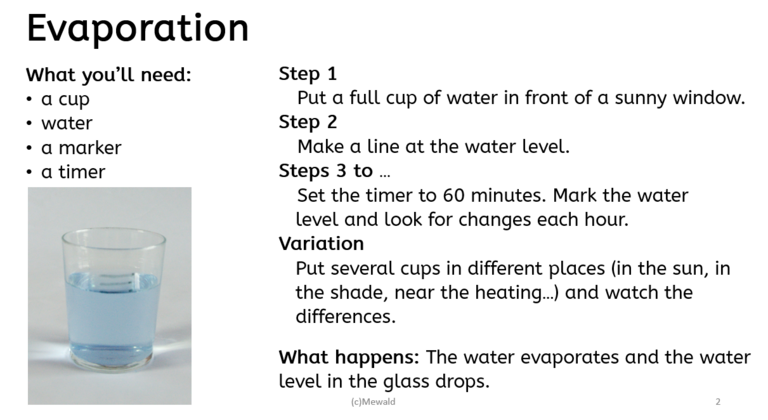 Evaporation

What you'll need:
• a cup
• water
• a marker
• a timer

Step 1
Put a full cup of water in front of a sunny window.
Step 2
Make a line at the water level.
Steps 3 to ...
Set the timer to 60 minutes. Mark the water level and look for changes each hour.
Variation
Put several cups in different places (in the sun, in the shade, near the heating...) and watch the differences.

What happens: The water evaporates and the water level in the glass drops.

(c)Mewald

2